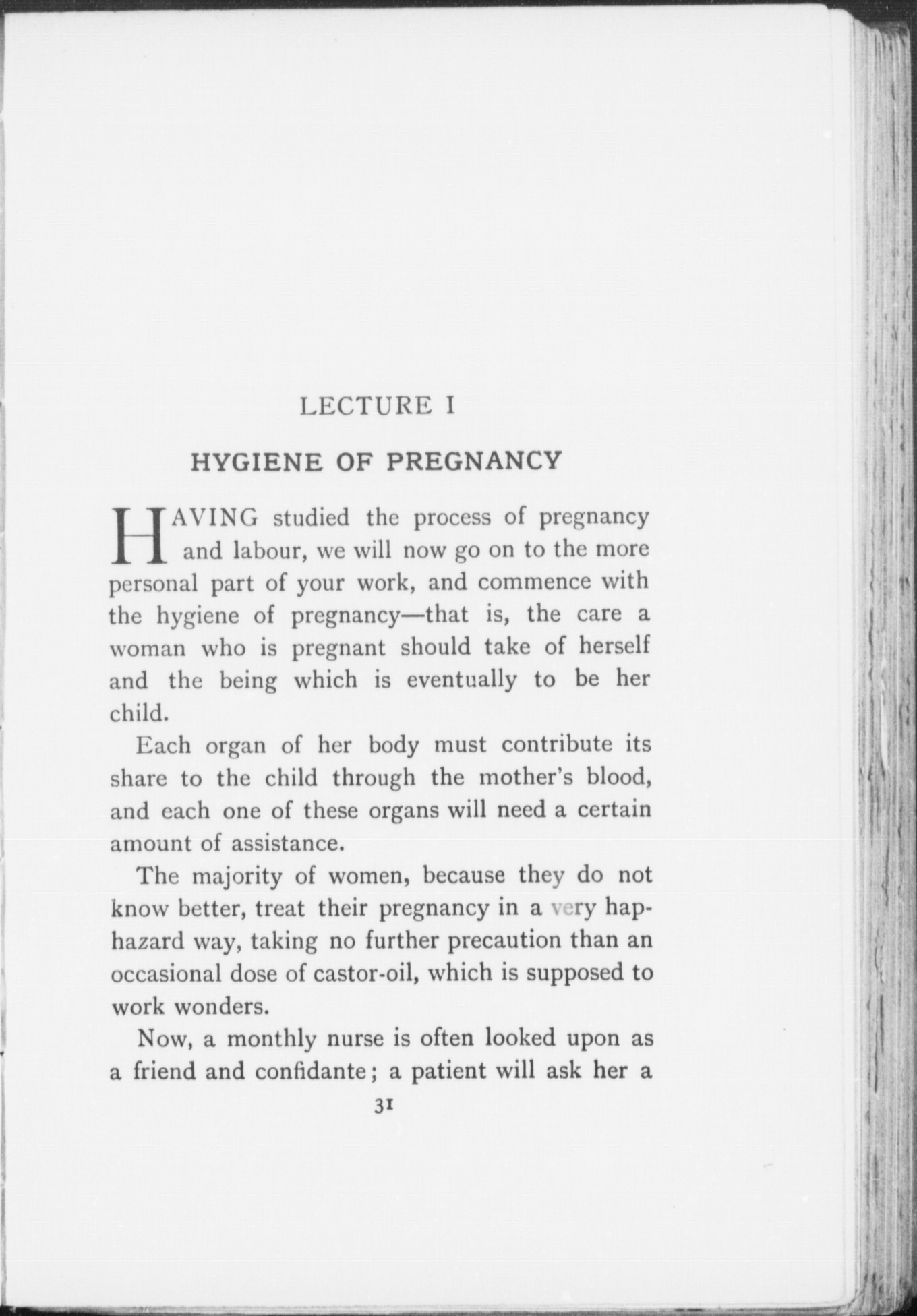 LECTURE I

HYGIENE OF PREGNANCY

HAVING studied the process of pregnancy and labour, we will now go on to the more personal part of your work, and commence with the hygiene of pregnancy—that is, the care a woman who is pregnant should take of herself and the being which is eventually to be her child.

Each organ of her body must contribute its share to the child through the mother's blood, and each one of these organs will need a certain amount of assistance.

The majority of women, because they do not know better, treat their pregnancy in a very haphazard way, taking no further precaution than an occasional dose of castor-oil, which is supposed to work wonders.

Now, a monthly nurse is often looked upon as a friend and confidante; a patient will ask her a

31